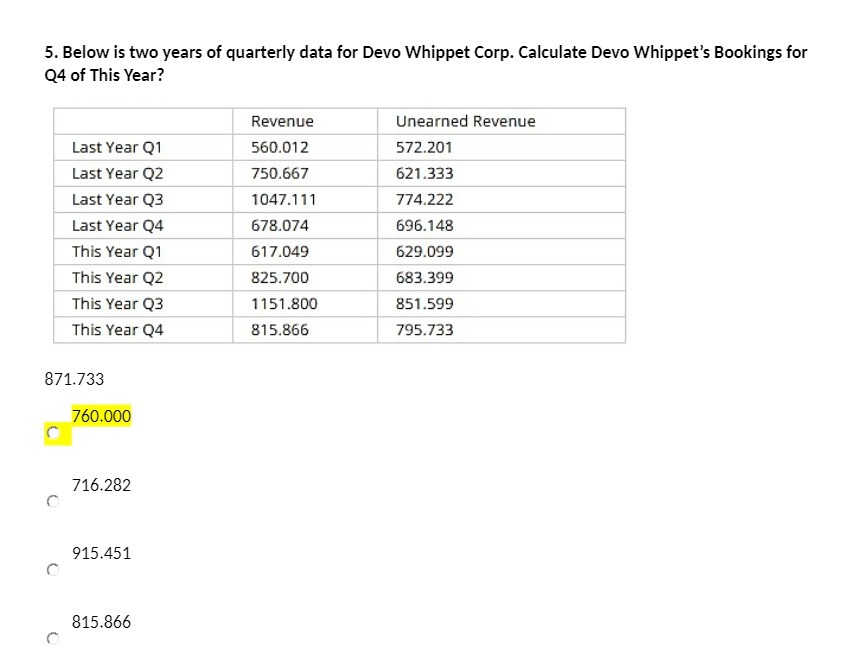 5. Below is two years of quarterly data for Devo Whippet Corp. Calculate Devo Whippet's Bookings for Q4 of This Year?

| | Revenue | Unearned Revenue |
|---|---|---|
| Last Year Q1 | 560.012 | 572.201 |
| Last Year Q2 | 750.667 | 621.333 |
| Last Year Q3 | 1047.111 | 774.222 |
| Last Year Q4 | 678.074 | 696.148 |
| This Year Q1 | 617.049 | 629.099 |
| This Year Q2 | 825.700 | 683.399 |
| This Year Q3 | 1151.800 | 851.599 |
| This Year Q4 | 815.866 | 795.733 |

871.733

760.000

716.282

915.451

815.866